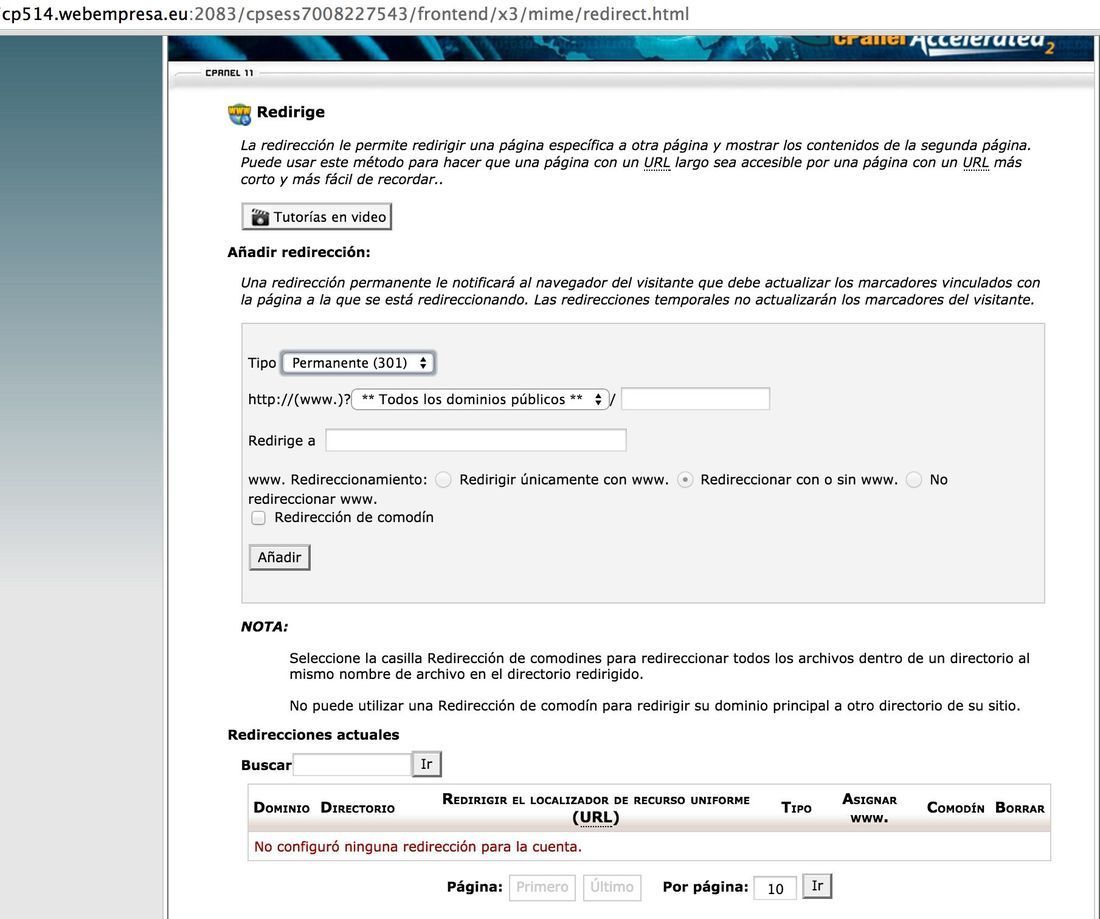 cp514.webempresa.eu:2083/cpsess7008227543/frontend/x3/mime/redirect.html

cPanel Accelerated 2

CPANEL 11

Redirige

La redirección le permite redirigir una página específica a otra página y mostrar los contenidos de la segunda página. Puede usar este método para hacer que una página con un URL largo sea accesible por una página con un URL más corto y más fácil de recordar..

Tutorías en video

Añadir redirección:

Una redirección permanente le notificará al navegador del visitante que debe actualizar los marcadores vinculados con la página a la que se está redireccionando. Las redirecciones temporales no actualizarán los marcadores del visitante.

Tipo Permanente (301)

http://(www.)? ** Todos los dominios públicos ** /

Redirige a

www. Redireccionamiento: Redirigir únicamente con www. Redireccionar con o sin www. No redireccionar www.

Redirección de comodín

Añadir

NOTA:

Seleccione la casilla Redirección de comodines para redireccionar todos los archivos dentro de un directorio al mismo nombre de archivo en el directorio redirigido.

No puede utilizar una Redirección de comodín para redirigir su dominio principal a otro directorio de su sitio.

Redirecciones actuales

Buscar Ir

| Dominio | Directorio | Redirigir el localizador de recurso uniforme (URL) | Tipo | Asignar www. | Comodín | Borrar |
|---|---|---|---|---|---|---|
| No configuró ninguna redirección para la cuenta. | | | | | | |

Página: Primero Último Por página: 10 Ir